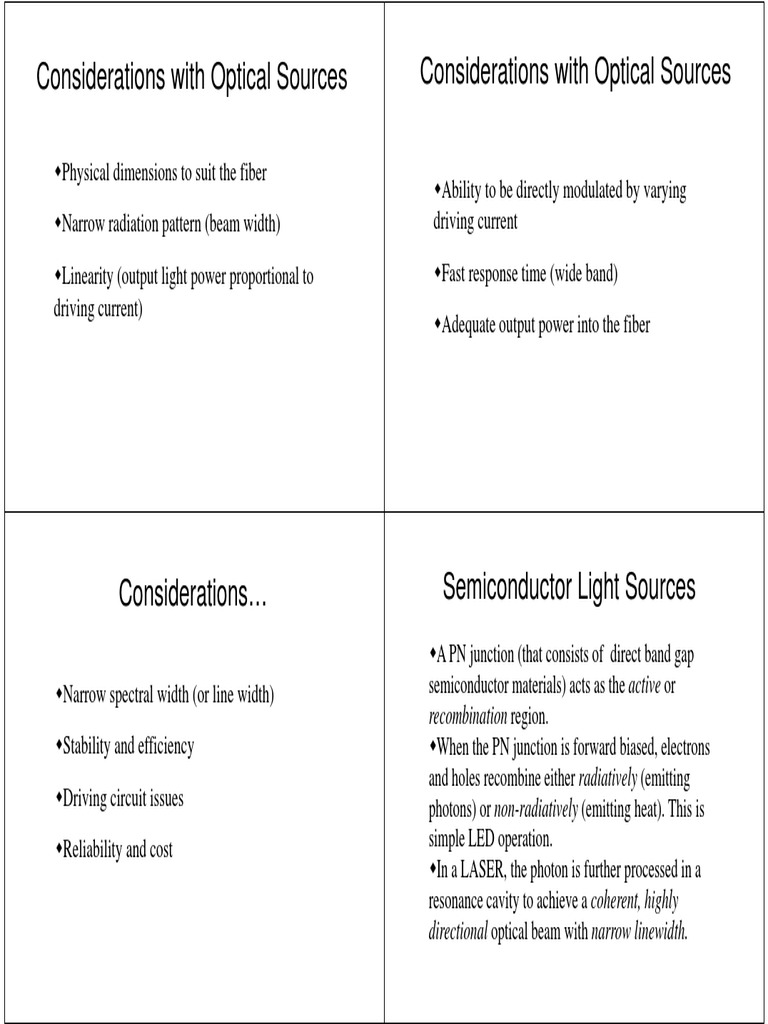 Considerations with Optical Sources

♦Physical dimensions to suit the fiber

♦Narrow radiation pattern (beam width)

♦Linearity (output light power proportional to driving current)

Considerations with Optical Sources

♦Ability to be directly modulated by varying driving current

♦Fast response time (wide band)

♦Adequate output power into the fiber

Considerations...

♦Narrow spectral width (or line width)

♦Stability and efficiency

♦Driving circuit issues

♦Reliability and cost

Semiconductor Light Sources

♦A PN junction (that consists of direct band gap semiconductor materials) acts as the active or recombination region.
♦When the PN junction is forward biased, electrons and holes recombine either radiatively (emitting photons) or non-radiatively (emitting heat). This is simple LED operation.
♦In a LASER, the photon is further processed in a resonance cavity to achieve a coherent, highly directional optical beam with narrow linewidth.